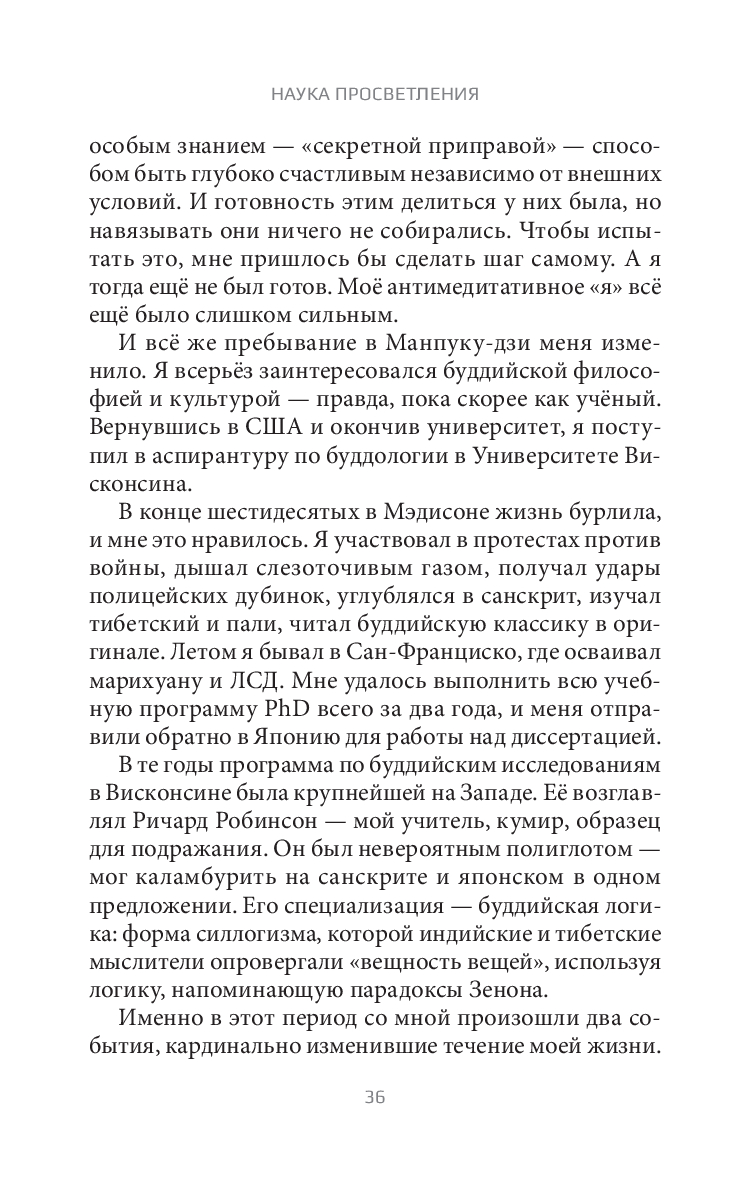 НАУКА ПРОСВЕТЛЕНИЯ

особым знанием — «секретной приправой» — способом быть глубоко счастливым независимо от внешних условий. И готовность этим делиться у них была, но навязывать они ничего не собирались. Чтобы испытать это, мне пришлось бы сделать шаг самому. А я тогда ещё не был готов. Моё антимедитативное «я» всё ещё было слишком сильным.

И всё же пребывание в Манпуку-дзи меня изменило. Я всерьёз заинтересовался буддийской философией и культурой — правда, пока скорее как учёный. Вернувшись в США и окончив университет, я поступил в аспирантуру по буддологии в Университете Висконсина.

В конце шестидесятых в Мэдисоне жизнь бурлила, и мне это нравилось. Я участвовал в протестах против войны, дышал слезоточивым газом, получал удары полицейских дубинок, углублялся в санскрит, изучал тибетский и пали, читал буддийскую классику в оригинале. Летом я бывал в Сан-Франциско, где осваивал марихуану и ЛСД. Мне удалось выполнить всю учебную программу PhD всего за два года, и меня отправили обратно в Японию для работы над диссертацией.

В те годы программа по буддийским исследованиям в Висконсине была крупнейшей на Западе. Её возглавлял Ричард Робинсон — мой учитель, кумир, образец для подражания. Он был невероятным полиглотом — мог каламбурить на санскрите и японском в одном предложении. Его специализация — буддийская логика: форма силлогизма, которой индийские и тибетские мыслители опровергали «вещность вещей», используя логику, напоминающую парадоксы Зенона.

Именно в этот период со мной произошли два события, кардинально изменившие течение моей жизни.

36